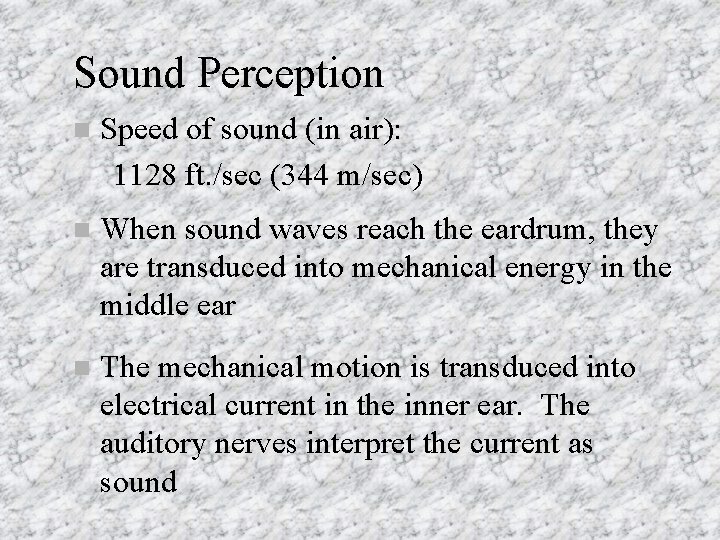 Sound Perception

Speed of sound (in air):
1128 ft./sec (344 m/sec)

When sound waves reach the eardrum, they are transduced into mechanical energy in the middle ear

The mechanical motion is transduced into electrical current in the inner ear. The auditory nerves interpret the current as sound